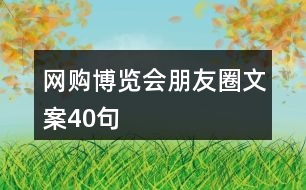 网购博览会朋友圈文案40句